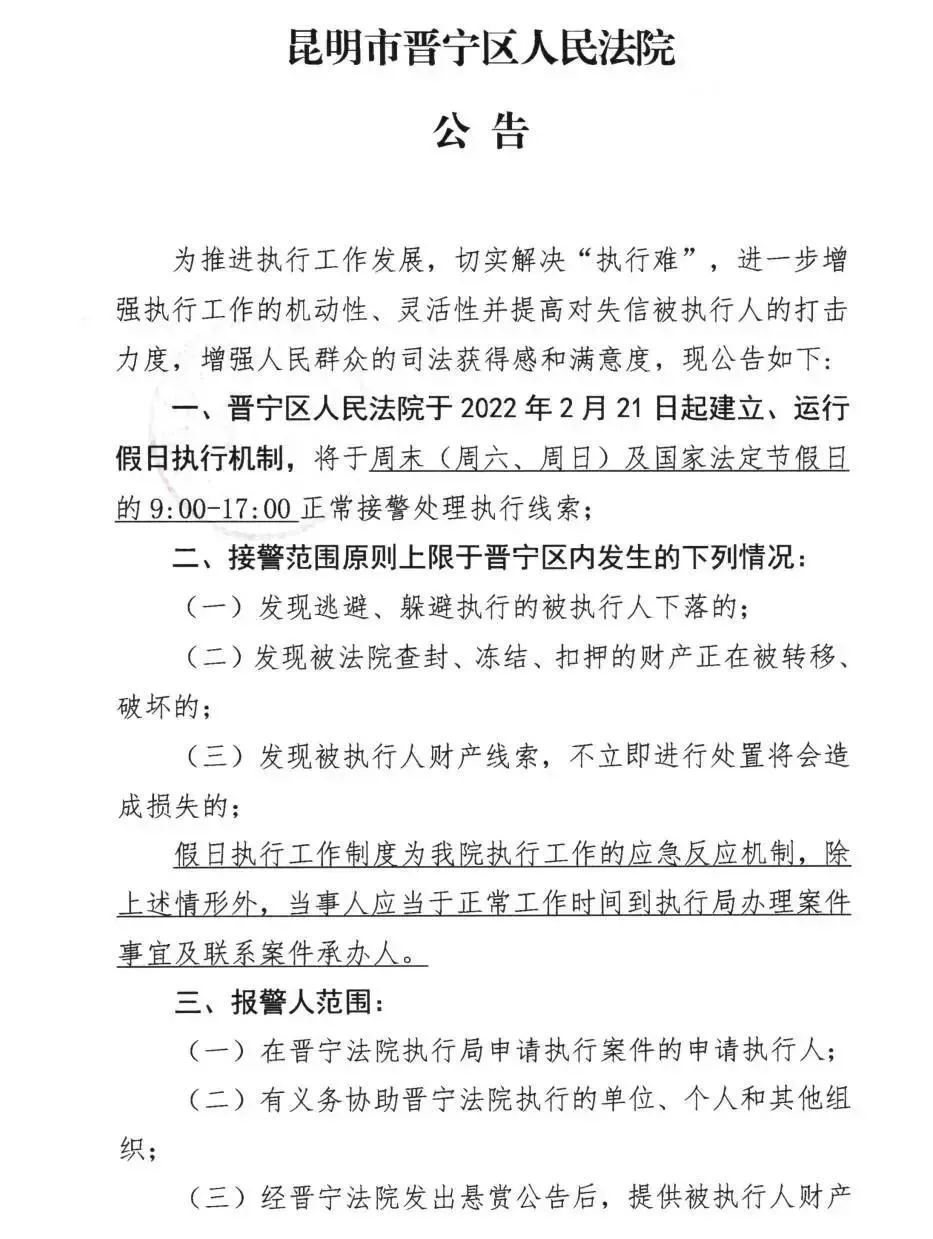 昆明市晋宁区人民法院

公 告

为推进执行工作发展，切实解决“执行难”，进一步增强执行工作的机动性、灵活性并提高对失信被执行人的打击力度，增强人民群众的司法获得感和满意度，现公告如下：

一、晋宁区人民法院于 2022 年 2 月 21 日起建立、运行假日执行机制，将于周末（周六、周日）及国家法定节假日的 9:00-17:00 正常接警处理执行线索；

二、接警范围原则上限于晋宁区内发生的下列情况：

（一）发现逃避、躲避执行的被执行人下落的；

（二）发现被法院查封、冻结、扣押的财产正在被转移、破坏的；

（三）发现被执行人财产线索，不立即进行处置将会造成损失的；

假日执行工作制度为我院执行工作的应急反应机制，除上述情形外，当事人应当于正常工作时间到执行局办理案件事宜及联系案件承办人。

三、报警人范围：

（一）在晋宁法院执行局申请执行案件的申请执行人；

（二）有义务协助晋宁法院执行的单位、个人和其他组织；

（三）经晋宁法院发出悬赏公告后，提供被执行人财产